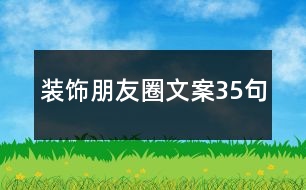 装饰朋友圈文案35句